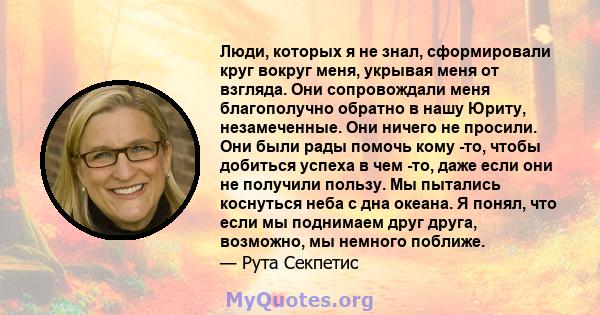 Люди, которых я не знал, сформировали круг вокруг меня, укрывая меня от взгляда. Они сопровождали меня благополучно обратно в нашу Юриту, незамеченные. Они ничего не просили. Они были рады помочь кому -то, чтобы добиться успеха в чем -то, даже если они не получили пользу. Мы пытались коснуться неба с дна океана. Я понял, что если мы поднимаем друг друга, возможно, мы немного поближе.
— Рута Секпетис

MyQuotes.org